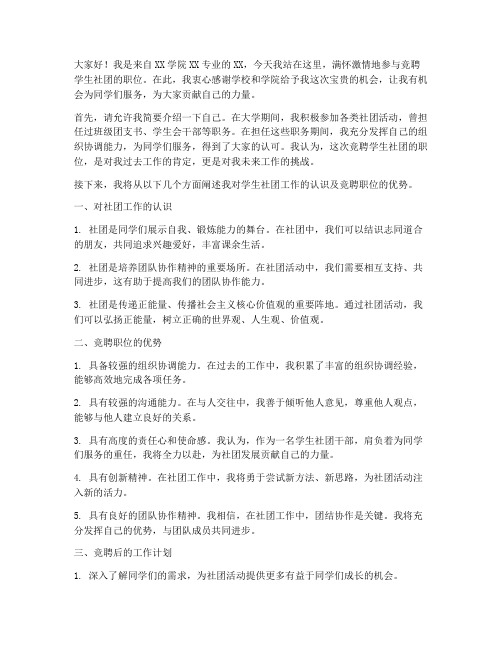 大家好！我是来自XX学院XX专业的XX，今天我站在这里，满怀激情地参与竞聘学生社团的职位。在此，我衷心感谢学校和学院给予我这次宝贵的机会，让我有机会为同学们服务，为大家贡献自己的力量。

首先，请允许我简要介绍一下自己。在大学期间，我积极参加各类社团活动，曾担任过班级团支书、学生会干部等职务。在担任这些职务期间，我充分发挥自己的组织协调能力，为同学们服务，得到了大家的认可。我认为，这次竞聘学生社团的职位，是对我过去工作的肯定，更是对我未来工作的挑战。

接下来，我将从以下几个方面阐述我对学生社团工作的认识及竞聘职位的优势。

一、对社团工作的认识

1. 社团是同学们展示自我、锻炼能力的舞台。在社团中，我们可以结识志同道合的朋友，共同追求兴趣爱好，丰富课余生活。

2. 社团是培养团队协作精神的重要场所。在社团活动中，我们需要相互支持、共同进步，这有助于提高我们的团队协作能力。

3. 社团是传递正能量、传播社会主义核心价值观的重要阵地。通过社团活动，我们可以弘扬正能量，树立正确的世界观、人生观、价值观。

二、竞聘职位的优势

1. 具备较强的组织协调能力。在过去的工作中，我积累了丰富的组织协调经验，能够高效地完成各项任务。

2. 具有较强的沟通能力。在与人交往中，我善于倾听他人意见，尊重他人观点，能够与他人建立良好的关系。

3. 具有高度的责任心和使命感。我认为，作为一名学生社团干部，肩负着为同学们服务的重任，我将全力以赴，为社团发展贡献自己的力量。

4. 具有创新精神。在社团工作中，我将勇于尝试新方法、新思路，为社团活动注入新的活力。

5. 具有良好的团队协作精神。我相信，在社团工作中，团结协作是关键。我将充分发挥自己的优势，与团队成员共同进步。

三、竞聘后的工作计划

1. 深入了解同学们的需求，为社团活动提供更多有益于同学们成长的机会。